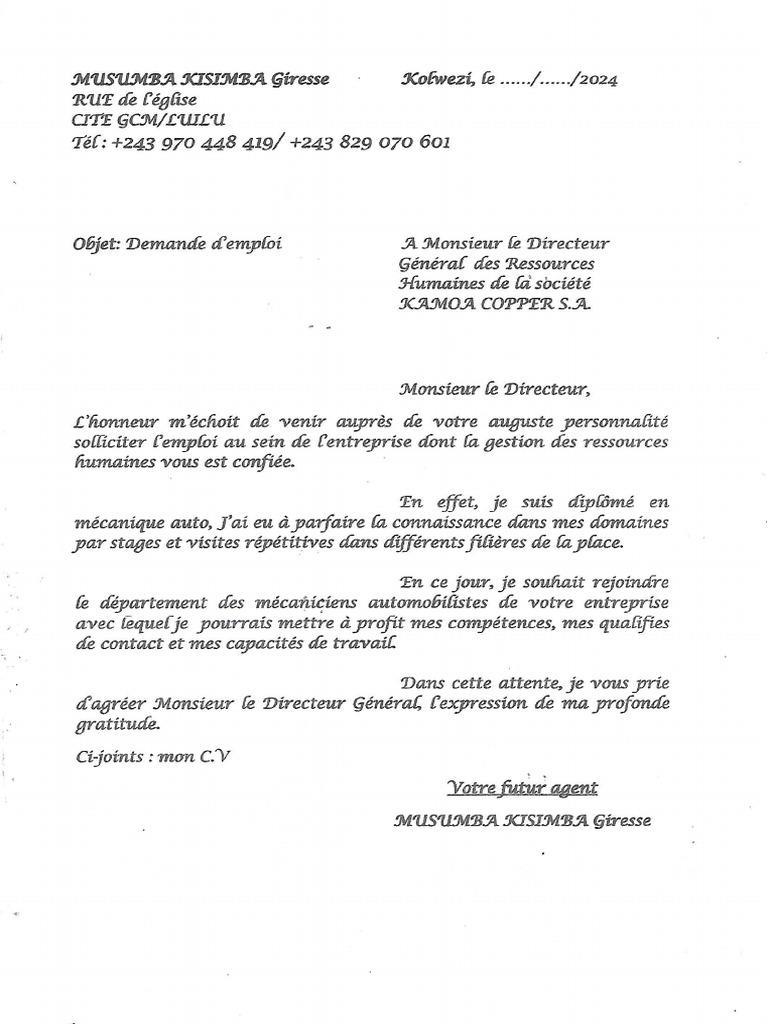 MUSUMBA KISIMBA Giresse Kolwezi, le ……/……/2024
RUE de l'église
CITE GCM/LUILU
Tél : +243 970 448 419/ +243 829 070 601

Objet: Demande d'emploi

A Monsieur le Directeur Général des Ressources Humaines de la société KAMOA COPPER S.A.

Monsieur le Directeur,

L'honneur m'échoit de venir auprès de votre auguste personnalité solliciter l'emploi au sein de l'entreprise dont la gestion des ressources humaines vous est confiée.

En effet, je suis diplômé en mécanique auto, J'ai eu à parfaire la connaissance dans mes domaines par stages et visites répétitives dans différents filières de la place.

En ce jour, je souhait rejoindre le département des mécaniciens automobilistes de votre entreprise avec lequel je pourrais mettre à profit mes compétences, mes qualifies de contact et mes capacités de travail.

Dans cette attente, je vous prie d'agréer Monsieur le Directeur Général, l'expression de ma profonde gratitude.

Ci-joints : mon C.V

Votre futur agent

MUSUMBA KISIMBA Giresse